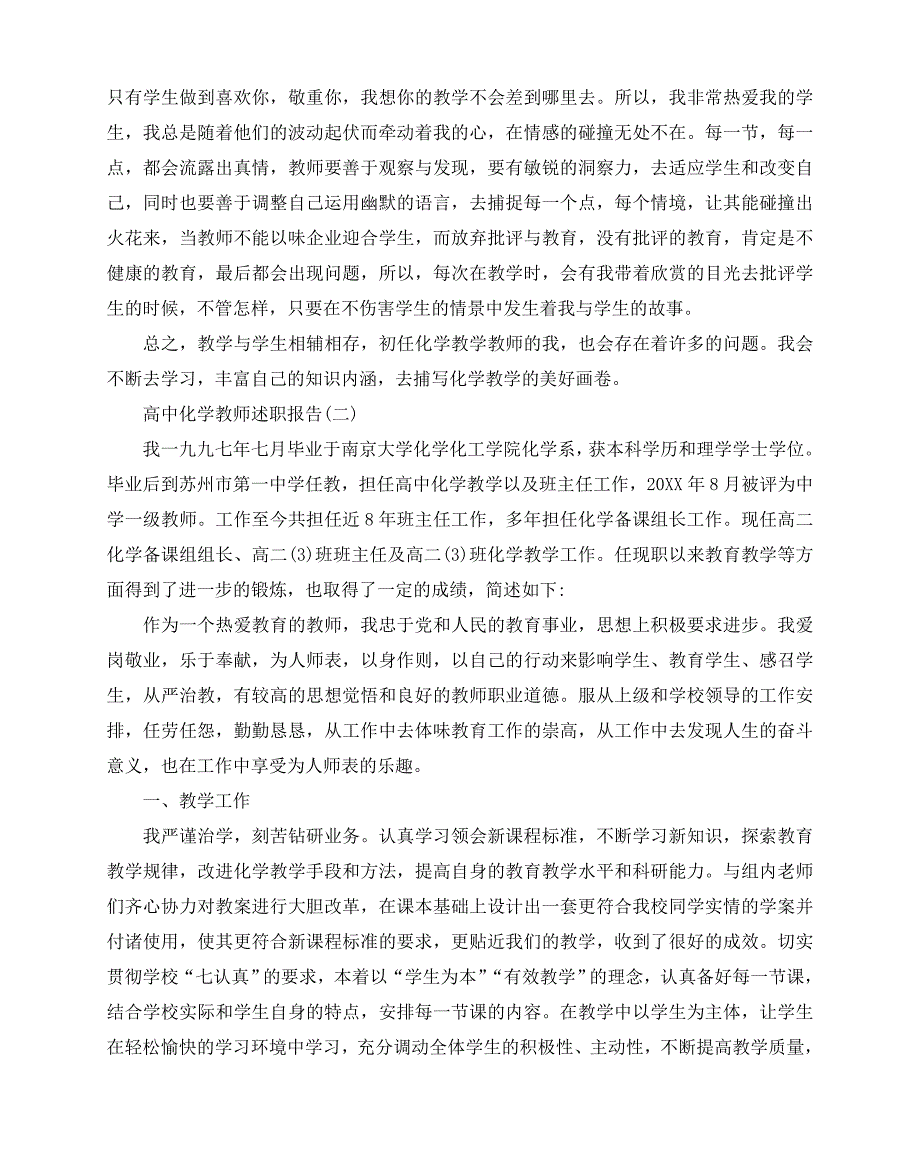 只有学生做到喜欢你，敬重你，我想你的教学不会差到哪里去。所以，我非常热爱我的学生，我总是随着他们的波动起伏而牵动着我的心，在情感的碰撞无处不在。每一节，每一点，都会流露出真情，教师要善于观察与发现，要有敏锐的洞察力，去适应学生和改变自己，同时也要善于调整自己运用幽默的语言，去捕捉每一个点，每个情境，让其能碰撞出火花来，当教师不能以味企业迎合学生，而放弃批评与教育，没有批评的教育，肯定是不健康的教育，最后都会出现问题，所以，每次在教学时，会有我带着欣赏的目光去批评学生的时候，不管怎样，只要在不伤害学生的情景中发生着我与学生的故事。

总之，教学与学生相辅相存，初任化学教学教师的我，也会存在着许多的问题。我会不断去学习，丰富自己的知识内涵，去捕写化学教学的美好画卷。

高中化学教师述职报告(二)

我一九九七年七月毕业于南京大学化学化工学院化学系，获本科学历和理学学士学位。毕业后到苏州市第一中学任教，担任高中化学教学以及班主任工作，20XX 年 8 月被评为中学一级教师。工作至今共担任近 8 年班主任工作，多年担任化学备课组长工作。现任高二化学备课组组长、高二(3)班班主任及高二(3)班化学教学工作。任现职以来教育教学等方面得到了进一步的锻炼，也取得了一定的成绩，简述如下：

作为一个热爱教育的教师，我忠于党和人民的教育事业，思想上积极要求进步。我爱岗敬业，乐于奉献，为人师表，以身作则，以自己的行动来影响学生、教育学生、感召学生，从严治教，有较高的思想觉悟和良好的教师职业道德。服从上级和学校领导的工作安排，任劳任怨，勤勤恳恳，从工作中去体味教育工作的崇高，从工作中去发现人生的奋斗意义，也在工作中享受为人师表的乐趣。

一、教学工作

我严谨治学，刻苦钻研业务。认真学习领会新课程标准，不断学习新知识，探索教育教学规律，改进化学教学手段和方法，提高自身的教育教学水平和科研能力。与组内老师们齐心协力对教案进行大胆改革，在课本基础上设计出一套更符合我校同学实情的学案并付诸使用，使其更符合新课程标准的要求，更贴近我们的教学，收到了很好的成效。切实贯彻学校“七认真”的要求，本着以“学生为本”“有效教学”的理念，认真备好每一节课，结合学校实际和学生自身的特点，安排每一节课的内容。在教学中以学生为主体，让学生在轻松愉快的学习环境中学习，充分调动全体学生的积极性、主动性，不断提高教学质量，